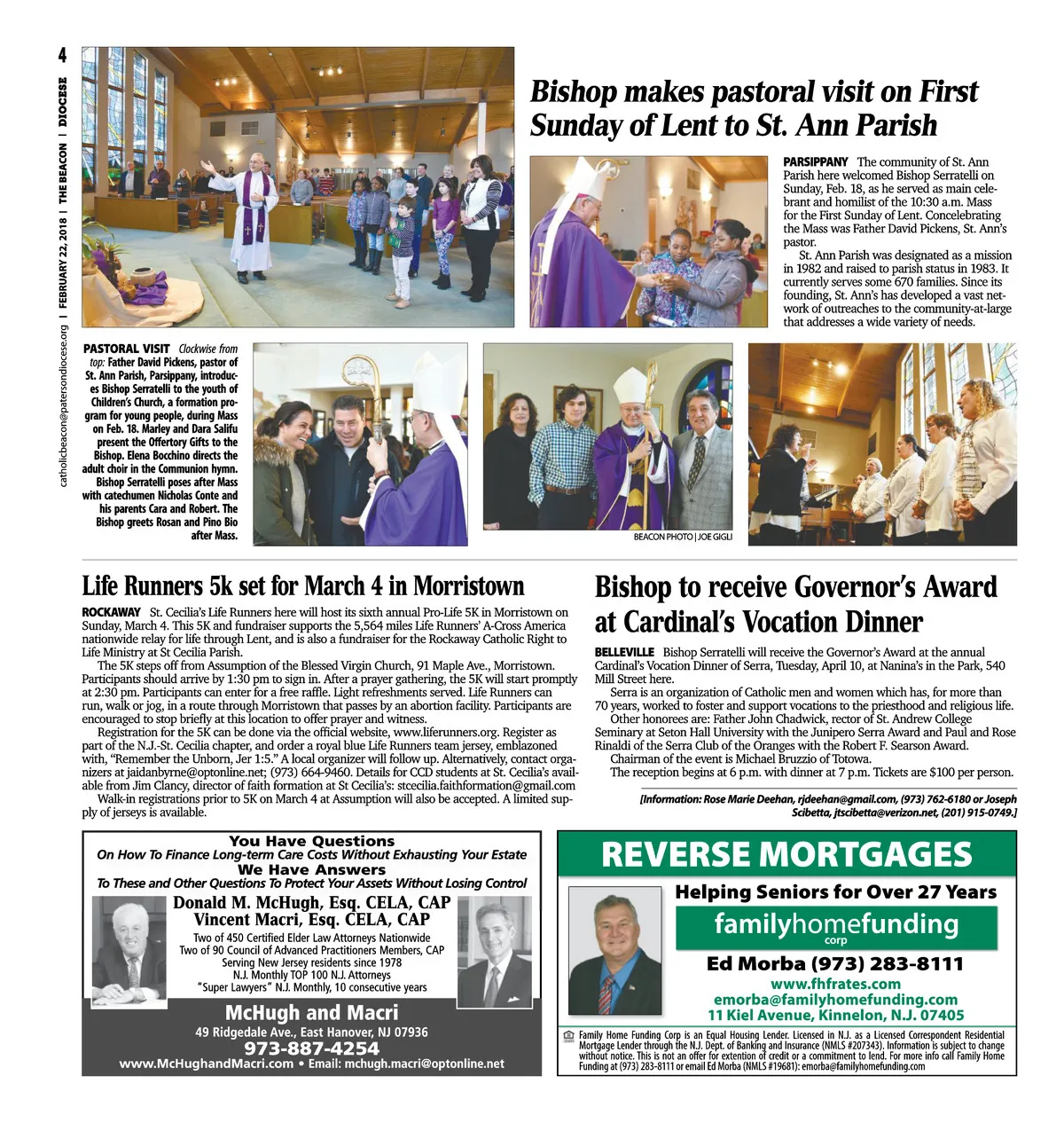 4

DIOCESE | THE BEACON | FEBRUARY 22, 2018 | catholicbeacon@patersondiocese.org

Bishop makes pastoral visit on First Sunday of Lent to St. Ann Parish

PARSIPPANY The community of St. Ann Parish here welcomed Bishop Serratelli on Sunday, Feb. 18, as he served as main celebrant and homilist of the 10:30 a.m. Mass for the First Sunday of Lent. Concelebrating the Mass was Father David Pickens, St. Ann's pastor.

St. Ann Parish was designated as a mission in 1982 and raised to parish status in 1983. It currently serves some 670 families. Since its founding, St. Ann's has developed a vast network of outreaches to the community-at-large that addresses a wide variety of needs.

PASTORAL VISIT Clockwise from top: Father David Pickens, pastor of St. Ann Parish, Parsippany, introduces Bishop Serratelli to the youth of Children's Church, a formation program for young people, during Mass on Feb. 18. Marley and Dara Salifu present the Offertory Gifts to the Bishop. Elena Bocchino directs the adult choir in the Communion hymn. Bishop Serratelli poses after Mass with catechumen Nicholas Conte and his parents Cara and Robert. The Bishop greets Rosan and Pino Bio after Mass.

BEACON PHOTO | JOE GIGLI

Life Runners 5k set for March 4 in Morristown

ROCKAWAY St. Cecilia's Life Runners here will host its sixth annual Pro-Life 5K in Morristown on Sunday, March 4. This 5K and fundraiser supports the 5,564 miles Life Runners' A-Cross America nationwide relay for life through Lent, and is also a fundraiser for the Rockaway Catholic Right to Life Ministry at St Cecilia Parish.

The 5K steps off from Assumption of the Blessed Virgin Church, 91 Maple Ave., Morristown. Participants should arrive by 1:30 pm to sign in. After a prayer gathering, the 5K will start promptly at 2:30 pm. Participants can enter for a free raffle. Light refreshments served. Life Runners can run, walk or jog, in a route through Morristown that passes by an abortion facility. Participants are encouraged to stop briefly at this location to offer prayer and witness.

Registration for the 5K can be done via the official website, www.liferunners.org. Register as part of the N.J.-St. Cecilia chapter, and order a royal blue Life Runners team jersey, emblazoned with, "Remember the Unborn, Jer 1:5." A local organizer will follow up. Alternatively, contact organizers at jaidanbyrne@optonline.net; (973) 664-9460. Details for CCD students at St. Cecilia's available from Jim Clancy, director of faith formation at St Cecilia's: stcecilia.faithformation@gmail.com

Walk-in registrations prior to 5K on March 4 at Assumption will also be accepted. A limited supply of jerseys is available.

Bishop to receive Governor's Award at Cardinal's Vocation Dinner

BELLEVILLE Bishop Serratelli will receive the Governor's Award at the annual Cardinal's Vocation Dinner of Serra, Tuesday, April 10, at Nanina's in the Park, 540 Mill Street here.

Serra is an organization of Catholic men and women which has, for more than 70 years, worked to foster and support vocations to the priesthood and religious life.

Other honorees are: Father John Chadwick, rector of St. Andrew College Seminary at Seton Hall University with the Junipero Serra Award and Paul and Rose Rinaldi of the Serra Club of the Oranges with the Robert F. Searson Award.

Chairman of the event is Michael Bruzzio of Totowa.

The reception begins at 6 p.m. with dinner at 7 p.m. Tickets are $100 per person.

[Information: Rose Marie Deehan, rjdeehan@gmail.com, (973) 762-6180 or Joseph Scibetta, jtscibetta@verizon.net, (201) 915-0749.]

You Have Questions
On How To Finance Long-term Care Costs Without Exhausting Your Estate
We Have Answers
To These and Other Questions To Protect Your Assets Without Losing Control
Donald M. McHugh, Esq. CELA, CAP
Vincent Macri, Esq. CELA, CAP
Two of 450 Certified Elder Law Attorneys Nationwide
Two of 90 Council of Advanced Practitioners Members, CAP
Serving New Jersey residents since 1978
N.J. Monthly TOP 100 N.J. Attorneys
"Super Lawyers" N.J. Monthly, 10 consecutive years
McHugh and Macri
49 Ridgedale Ave., East Hanover, NJ 07936
973-887-4254
www.McHughandMacri.com • Email: mchugh.macri@optonline.net

REVERSE MORTGAGES
Helping Seniors for Over 27 Years
familyhomefunding corp
Ed Morba (973) 283-8111
www.fhfrates.com
emorba@familyhomefunding.com
11 Kiel Avenue, Kinnelon, N.J. 07405
Family Home Funding Corp is an Equal Housing Lender. Licensed in N.J. as a Licensed Correspondent Residential Mortgage Lender through the N.J. Dept. of Banking and Insurance (NMLS #207343). Information is subject to change without notice. This is not an offer for extention of credit or a commitment to lend. For more info call Family Home Funding at (973) 283-8111 or email Ed Morba (NMLS #19681): emorba@familyhomefunding.com